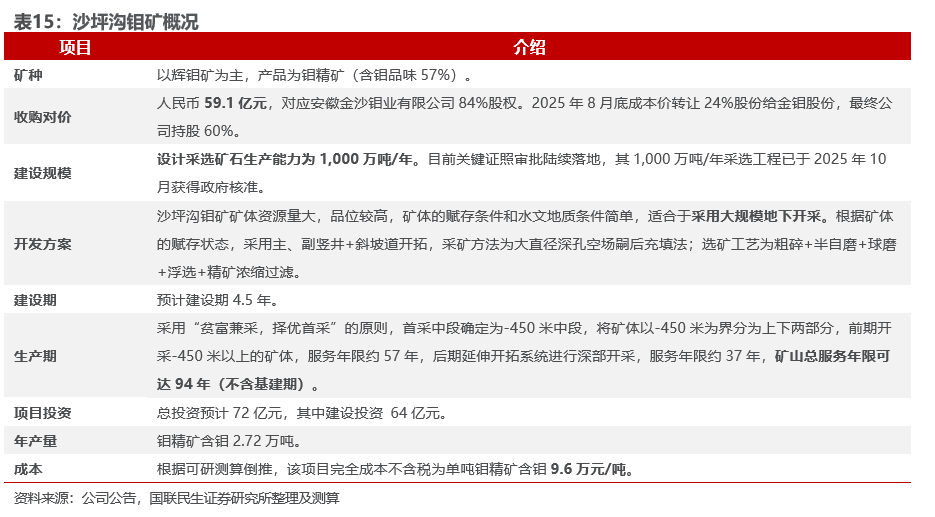 表15：沙坪沟钼矿概况

| 项目 | 介绍 |
|---|---|
| 矿种 | 以辉钼矿为主，产品为钼精矿（含钼品味57%）。 |
| 收购对价 | 人民币59.1亿元，对应安徽金沙钼业有限公司84%股权。2025年8月底成本价转让24%股份给金钼股份，最终公司持股60%。 |
| 建设规模 | 设计采选矿石生产能力为1,000万吨/年。目前关键证照审批陆续落地，其1,000万吨/年采选工程已于2025年10月获得政府核准。 |
| 开发方案 | 沙坪沟钼矿矿体资源量大，品位较高，矿体的赋存条件和水文地质条件简单，适合于采用大规模地下开采。根据矿体的赋存状态，采用主、副竖井+斜坡道开拓，采矿方法为大直径深孔空场嗣后充填法；选矿工艺为粗碎+半自磨+球磨+浮选+精矿浓缩过滤。 |
| 建设期 | 预计建设期4.5年。 |
| 生产期 | 采用“贫富兼采，择优首采”的原则，首采中段确定为-450米中段，将矿体以-450米为界分为上下两部分，前期开采-450米以上的矿体，服务年限约57年，后期延伸开拓系统进行深部开采，服务年限约37年，矿山总服务年限可达94年（不含基建期）。 |
| 项目投资 | 总投资预计72亿元，其中建设投资 64亿元。 |
| 年产量 | 钼精矿含钼2.72万吨。 |
| 成本 | 根据可研测算倒推，该项目完全成本不含税为单吨钼精矿含钼9.6万元/吨。 |

资料来源：公司公告，国联民生证券研究所整理及测算